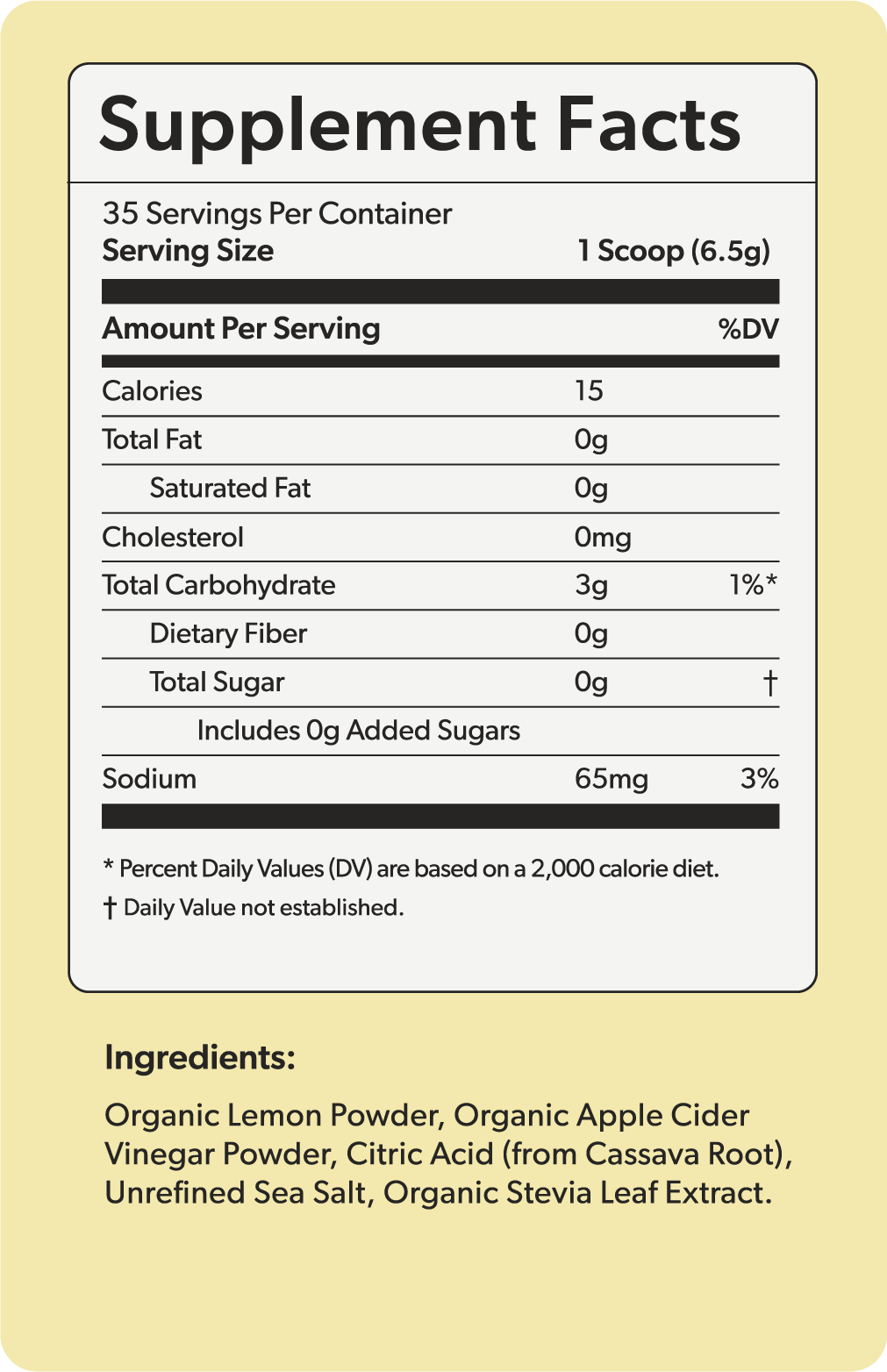 Supplement Facts

35 Servings Per Container
Serving Size 1 Scoop (6.5g)

| Amount Per Serving | | %DV |
|---|---|---|
| Calories | 15 | |
| Total Fat | 0g | |
| Saturated Fat | 0g | |
| Cholesterol | 0mg | |
| Total Carbohydrate | 3g | 1%* |
| Dietary Fiber | 0g | |
| Total Sugar | 0g | † |
| Includes 0g Added Sugars | | |
| Sodium | 65mg | 3% |

* Percent Daily Values (DV) are based on a 2,000 calorie diet.
† Daily Value not established.

Ingredients:

Organic Lemon Powder, Organic Apple Cider Vinegar Powder, Citric Acid (from Cassava Root), Unrefined Sea Salt, Organic Stevia Leaf Extract.